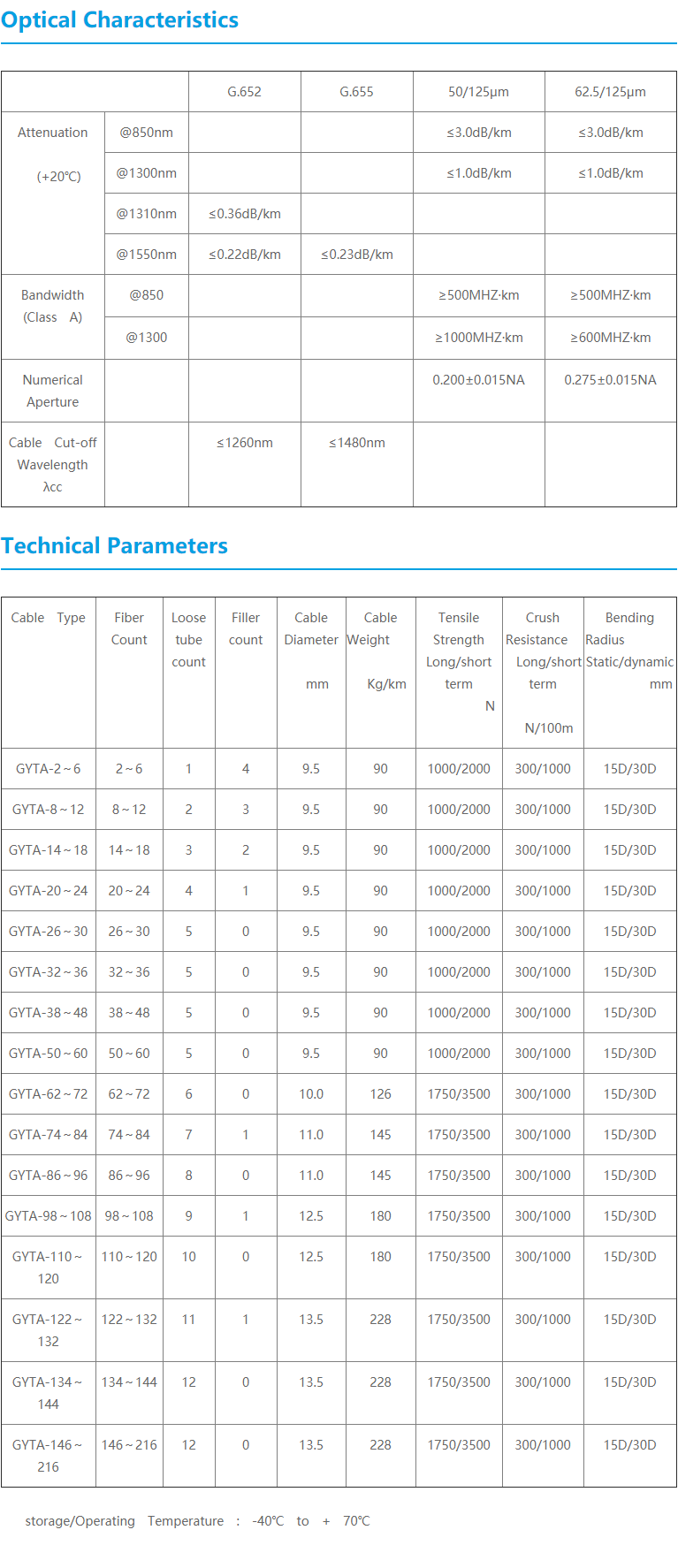 Optical Characteristics

| | | G.652 | G.655 | 50/125μm | 62.5/125μm |
|---|---|---|---|---|---|
| Attenuation (+20℃) | @850nm | | | ≤3.0dB/km | ≤3.0dB/km |
| | @1300nm | | | ≤1.0dB/km | ≤1.0dB/km |
| | @1310nm | ≤0.36dB/km | | | |
| | @1550nm | ≤0.22dB/km | ≤0.23dB/km | | |
| Bandwidth (Class A) | @850 | | | ≥500MHZ·km | ≥500MHZ·km |
| | @1300 | | | ≥1000MHZ·km | ≥600MHZ·km |
| Numerical Aperture | | | | 0.200±0.015NA | 0.275±0.015NA |
| Cable Cut-off Wavelength λcc | | ≤1260nm | ≤1480nm | | |

Technical Parameters

| Cable Type | Fiber Count | Loose tube count | Filler count | Cable Diameter mm | Cable Weight Kg/km | Tensile Strength Long/short term N | Crush Resistance Long/short term N/100m | Bending Radius Static/dynamic mm |
|---|---|---|---|---|---|---|---|---|
| GYTA-2～6 | 2～6 | 1 | 4 | 9.5 | 90 | 1000/2000 | 300/1000 | 15D/30D |
| GYTA-8～12 | 8～12 | 2 | 3 | 9.5 | 90 | 1000/2000 | 300/1000 | 15D/30D |
| GYTA-14～18 | 14～18 | 3 | 2 | 9.5 | 90 | 1000/2000 | 300/1000 | 15D/30D |
| GYTA-20～24 | 20～24 | 4 | 1 | 9.5 | 90 | 1000/2000 | 300/1000 | 15D/30D |
| GYTA-26～30 | 26～30 | 5 | 0 | 9.5 | 90 | 1000/2000 | 300/1000 | 15D/30D |
| GYTA-32～36 | 32～36 | 5 | 0 | 9.5 | 90 | 1000/2000 | 300/1000 | 15D/30D |
| GYTA-38～48 | 38～48 | 5 | 0 | 9.5 | 90 | 1000/2000 | 300/1000 | 15D/30D |
| GYTA-50～60 | 50～60 | 5 | 0 | 9.5 | 90 | 1000/2000 | 300/1000 | 15D/30D |
| GYTA-62～72 | 62～72 | 6 | 0 | 10.0 | 126 | 1750/3500 | 300/1000 | 15D/30D |
| GYTA-74～84 | 74～84 | 7 | 1 | 11.0 | 145 | 1750/3500 | 300/1000 | 15D/30D |
| GYTA-86～96 | 86～96 | 8 | 0 | 11.0 | 145 | 1750/3500 | 300/1000 | 15D/30D |
| GYTA-98～108 | 98～108 | 9 | 1 | 12.5 | 180 | 1750/3500 | 300/1000 | 15D/30D |
| GYTA-110～120 | 110～120 | 10 | 0 | 12.5 | 180 | 1750/3500 | 300/1000 | 15D/30D |
| GYTA-122～132 | 122～132 | 11 | 1 | 13.5 | 228 | 1750/3500 | 300/1000 | 15D/30D |
| GYTA-134～144 | 134～144 | 12 | 0 | 13.5 | 228 | 1750/3500 | 300/1000 | 15D/30D |
| GYTA-146～216 | 146～216 | 12 | 0 | 13.5 | 228 | 1750/3500 | 300/1000 | 15D/30D |

storage/Operating Temperature : -40℃ to + 70℃